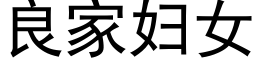 良家妇女